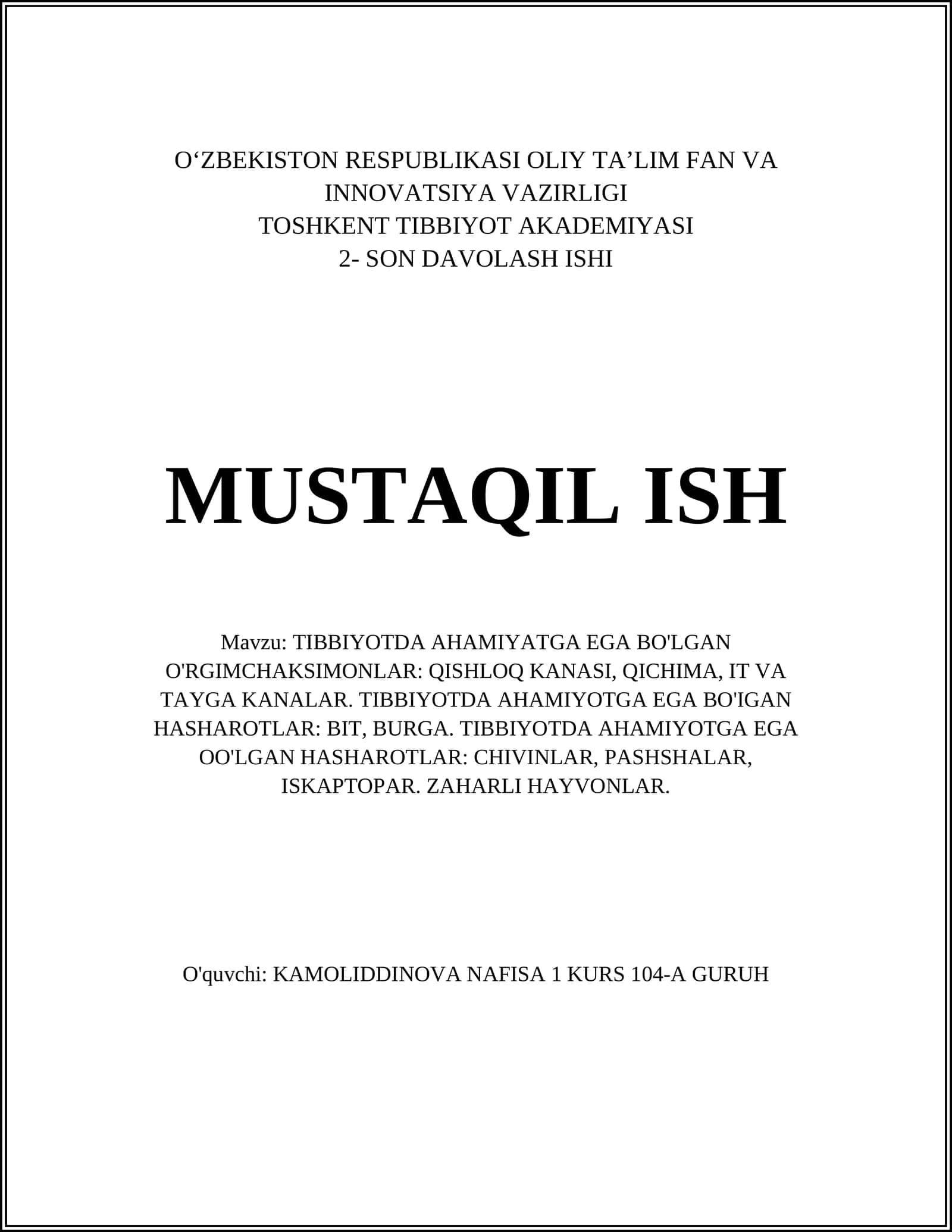 O‘ZBEKISTON RESPUBLIKASI OLIY TA’LIM FAN VA INNOVATSIYA VAZIRLIGI
TOSHKENT TIBBIYOT AKADEMIYASI
2- SON DAVOLASH ISHI

MUSTAQIL ISH

Mavzu: TIBBIYOTDA AHAMIYATGA EGA BO'LGAN O'RGIMCHAKSIMONLAR: QISHLOQ KANASI, QICHIMA, IT VA TAYGA KANALAR. TIBBIYOTDA AHAMIYOTGA EGA BO'IGAN HASHAROTLAR: BIT, BURGA. TIBBIYOTDA AHAMIYOTGA EGA OO'LGAN HASHAROTLAR: CHIVINLAR, PASHSHALAR, ISKAPTOPAR. ZAHARLI HAYVONLAR.

O'quvchi: KAMOLIDDINOVA NAFISA 1 KURS 104-A GURUH